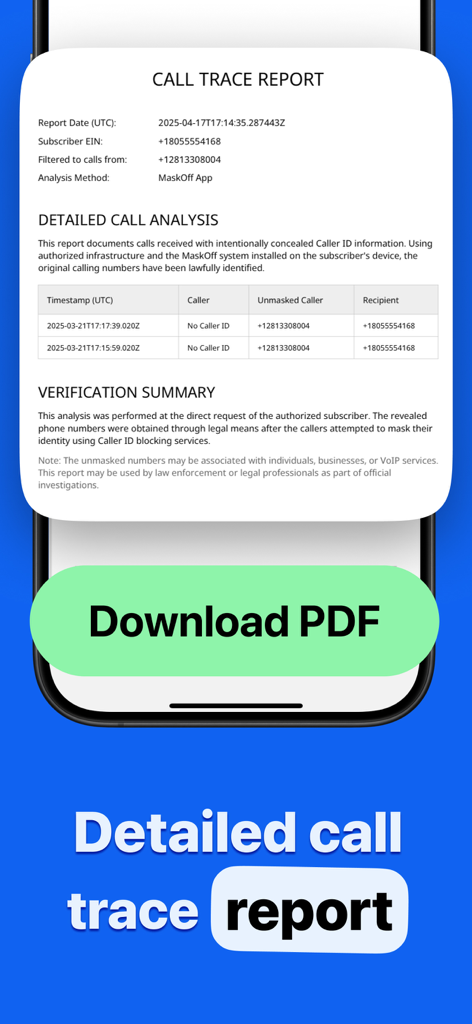 CALL TRACE REPORT

Report Date (UTC): 2025-04-17T17:14:35.287443Z
Subscriber EIN: +18055554168
Filtered to calls from: +12813308004
Analysis Method: MaskOff App

DETAILED CALL ANALYSIS

This report documents calls received with intentionally concealed Caller ID information. Using authorized infrastructure and the MaskOff system installed on the subscriber's device, the original calling numbers have been lawfully identified.

| Timestamp (UTC) | Caller | Unmasked Caller | Recipient |
|---|---|---|---|
| 2025-03-21T17:17:39.020Z | No Caller ID | +12813308004 | +18055554168 |
| 2025-03-21T17:15:59.020Z | No Caller ID | +12813308004 | +18055554168 |

VERIFICATION SUMMARY

This analysis was performed at the direct request of the authorized subscriber. The revealed phone numbers were obtained through legal means after the callers attempted to mask their identity using Caller ID blocking services.

Note: The unmasked numbers may be associated with individuals, businesses, or VoIP services. This report may be used by law enforcement or legal professionals as part of official investigations.

Download PDF

Detailed call trace report